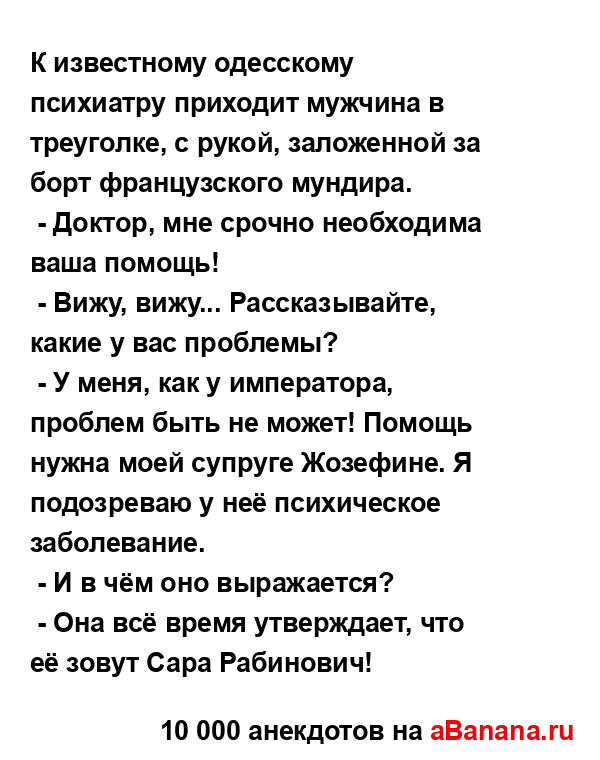 К известному одесскому психиатру приходит мужчина в треуголке, с рукой, заложенной за борт французского мундира.
- Доктор, мне срочно необходима ваша помощь!
- Вижу, вижу... Рассказывайте, какие у вас проблемы?
- У меня, как у императора, проблем быть не может! Помощь нужна моей супруге Жозефине. Я подозреваю у неё психическое заболевание.
- И в чём оно выражается?
- Она всё время утверждает, что её зовут Сара Рабинович!

10 000 анекдотов на aBanana.ru